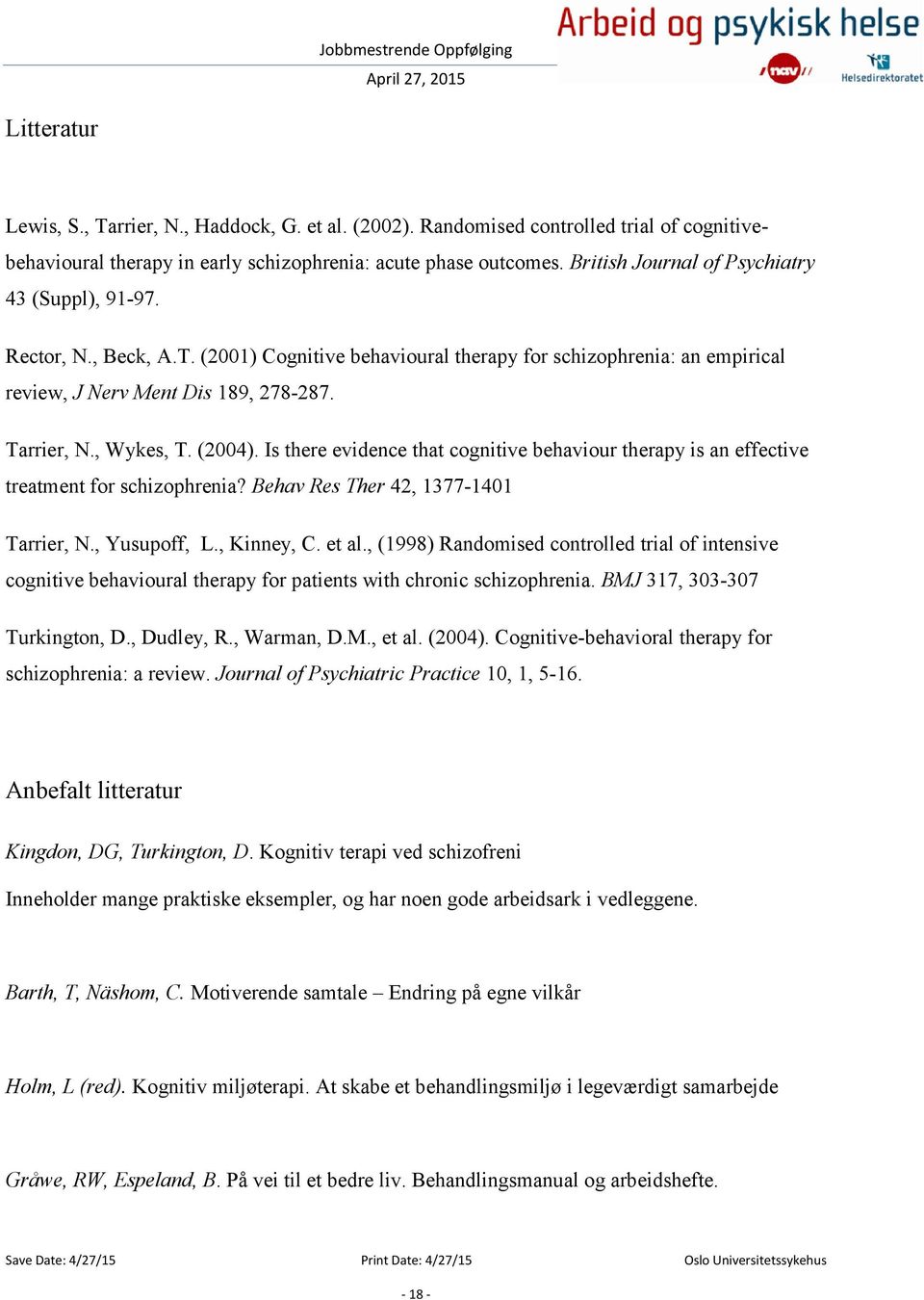 Jobbmestrende Oppfølging

April 27, 2015

Arbeid og psykisk helse

nav

Helsedirektoratet

Litteratur

Lewis, S., Tarrier, N., Haddock, G. et al. (2002). Randomised controlled trial of cognitive-behavioural therapy in early schizophrenia: acute phase outcomes. British Journal of Psychiatry 43 (Suppl), 91-97.

Rector, N., Beck, A.T. (2001) Cognitive behavioural therapy for schizophrenia: an empirical review, J Nerv Ment Dis 189, 278-287.

Tarrier, N., Wykes, T. (2004). Is there evidence that cognitive behaviour therapy is an effective treatment for schizophrenia? Behav Res Ther 42, 1377-1401

Tarrier, N., Yusupoff, L., Kinney, C. et al., (1998) Randomised controlled trial of intensive cognitive behavioural therapy for patients with chronic schizophrenia. BMJ 317, 303-307

Turkington, D., Dudley, R., Warman, D.M., et al. (2004). Cognitive-behavioral therapy for schizophrenia: a review. Journal of Psychiatric Practice 10, 1, 5-16.

Anbefalt litteratur

Kingdon, DG, Turkington, D. Kognitiv terapi ved schizofreni

Inneholder mange praktiske eksempler, og har noen gode arbeidsark i vedleggene.

Barth, T, Näshom, C. Motiverende samtale – Endring på egne vilkår

Holm, L (red). Kognitiv miljøterapi. At skabe et behandlingsmiljø i legeværdigt samarbejde

Gråwe, RW, Espeland, B. På vei til et bedre liv. Behandlingsmanual og arbeidshefte.

Save Date: 4/27/15

Print Date: 4/27/15

Oslo Universitetssykehus

- 18 -